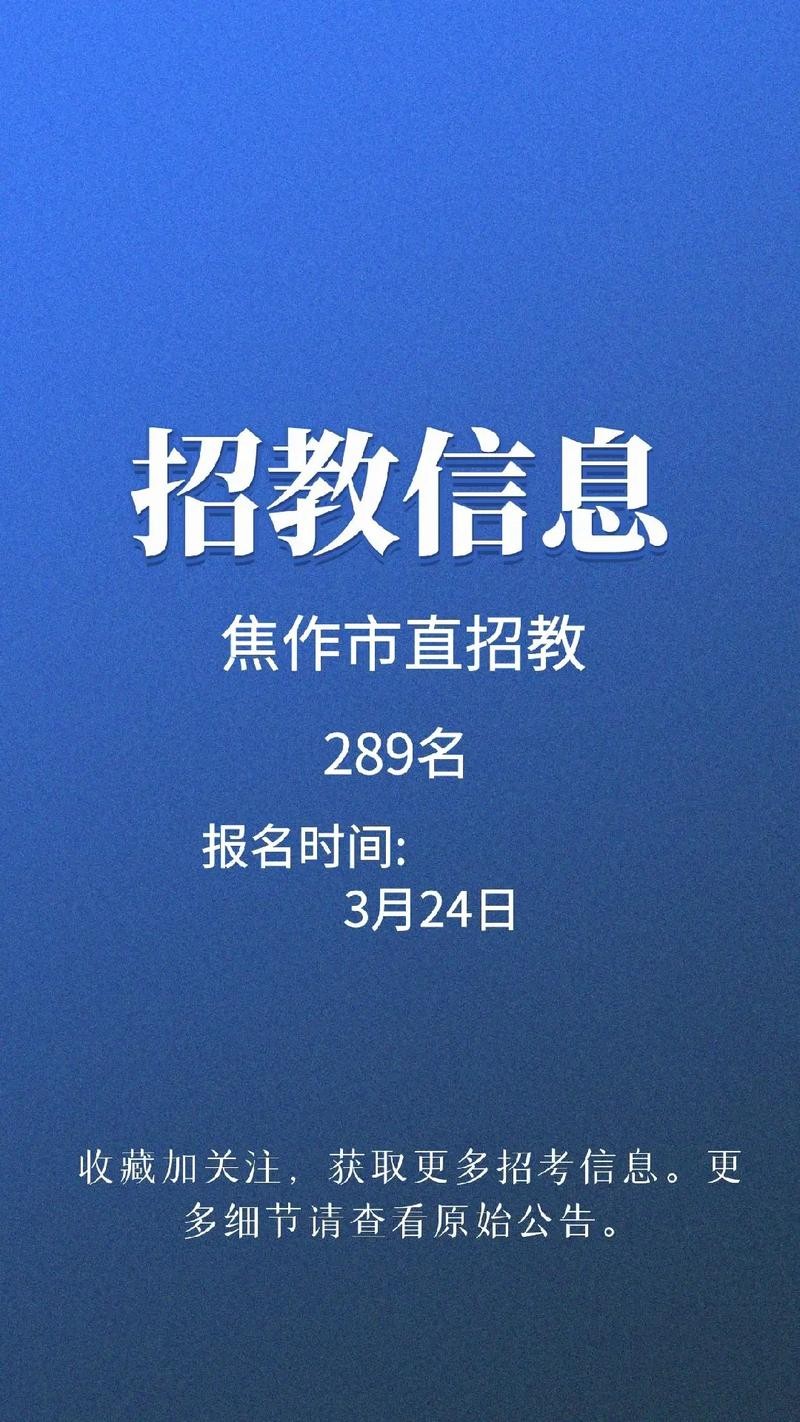 招教信息

焦作市直招教

289名

报名时间:
3月24日

收藏加关注，获取更多招考信息。更多细节请查看原始公告。